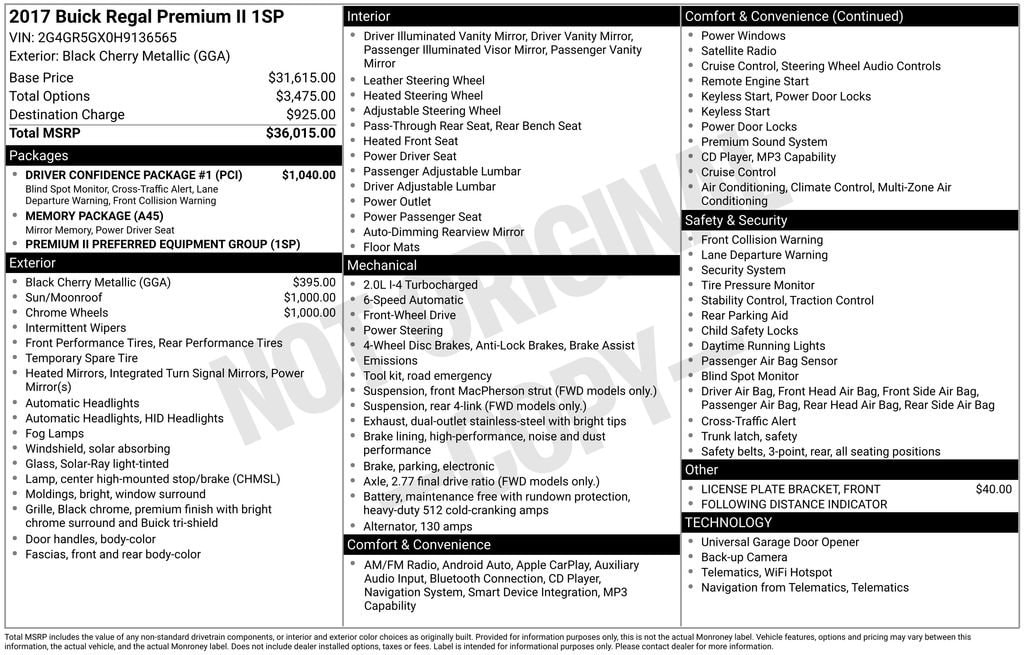 2017 Buick Regal Premium II 1SP
VIN: 2G4GR5GX0H9136565
Exterior: Black Cherry Metallic (GGA)

| | |
|---|---|
| Base Price | $31,615.00 |
| Total Options | $3,475.00 |
| Destination Charge | $925.00 |
| Total MSRP | $36,015.00 |

Packages
- DRIVER CONFIDENCE PACKAGE #1 (PCI) $1,040.00
Blind Spot Monitor, Cross-Traffic Alert, Lane Departure Warning, Front Collision Warning
- MEMORY PACKAGE (A45)
Mirror Memory, Power Driver Seat
- PREMIUM II PREFERRED EQUIPMENT GROUP (1SP)

Exterior
- Black Cherry Metallic (GGA) $395.00
- Sun/Moonroof $1,000.00
- Chrome Wheels $1,000.00
- Intermittent Wipers
- Front Performance Tires, Rear Performance Tires
- Temporary Spare Tire
- Heated Mirrors, Integrated Turn Signal Mirrors, Power Mirror(s)
- Automatic Headlights
- Automatic Headlights, HID Headlights
- Fog Lamps
- Windshield, solar absorbing
- Glass, Solar-Ray light-tinted
- Lamp, center high-mounted stop/brake (CHMSL)
- Moldings, bright, window surround
- Grille, Black chrome, premium finish with bright chrome surround and Buick tri-shield
- Door handles, body-color
- Fascias, front and rear body-color

Interior
- Driver Illuminated Vanity Mirror, Driver Vanity Mirror, Passenger Illuminated Visor Mirror, Passenger Vanity Mirror
- Leather Steering Wheel
- Heated Steering Wheel
- Adjustable Steering Wheel
- Pass-Through Rear Seat, Rear Bench Seat
- Heated Front Seat
- Power Driver Seat
- Passenger Adjustable Lumbar
- Driver Adjustable Lumbar
- Power Outlet
- Power Passenger Seat
- Auto-Dimming Rearview Mirror
- Floor Mats

Mechanical
- 2.0L I-4 Turbocharged
- 6-Speed Automatic
- Front-Wheel Drive
- Power Steering
- 4-Wheel Disc Brakes, Anti-Lock Brakes, Brake Assist
- Emissions
- Tool kit, road emergency
- Suspension, front MacPherson strut (FWD models only.)
- Suspension, rear 4-link (FWD models only.)
- Exhaust, dual-outlet stainless-steel with bright tips
- Brake lining, high-performance, noise and dust performance
- Brake, parking, electronic
- Axle, 2.77 final drive ratio (FWD models only.)
- Battery, maintenance free with rundown protection, heavy-duty 512 cold-cranking amps
- Alternator, 130 amps

Comfort & Convenience
- AM/FM Radio, Android Auto, Apple CarPlay, Auxiliary Audio Input, Bluetooth Connection, CD Player, Navigation System, Smart Device Integration, MP3 Capability

Comfort & Convenience (Continued)
- Power Windows
- Satellite Radio
- Cruise Control, Steering Wheel Audio Controls
- Remote Engine Start
- Keyless Start, Power Door Locks
- Keyless Start
- Power Door Locks
- Premium Sound System
- CD Player, MP3 Capability
- Cruise Control
- Air Conditioning, Climate Control, Multi-Zone Air Conditioning

Safety & Security
- Front Collision Warning
- Lane Departure Warning
- Security System
- Tire Pressure Monitor
- Stability Control, Traction Control
- Rear Parking Aid
- Child Safety Locks
- Daytime Running Lights
- Passenger Air Bag Sensor
- Blind Spot Monitor
- Driver Air Bag, Front Head Air Bag, Front Side Air Bag, Passenger Air Bag, Rear Head Air Bag, Rear Side Air Bag
- Cross-Traffic Alert
- Trunk latch, safety
- Safety belts, 3-point, rear, all seating positions

Other
- LICENSE PLATE BRACKET, FRONT $40.00
- FOLLOWING DISTANCE INDICATOR

TECHNOLOGY
- Universal Garage Door Opener
- Back-up Camera
- Telematics, WiFi Hotspot
- Navigation from Telematics, Telematics

NOT ORIGINAL COPY

Total MSRP includes the value of any non-standard drivetrain components, or interior and exterior color choices as originally built. Provided for information purposes only, this is not the actual Monroney label. Vehicle features, options and pricing may vary between this information, the actual vehicle, and the actual Monroney label. Does not include dealer installed options, taxes or fees. Label is intended for informational purposes only. Please contact dealer for more information.